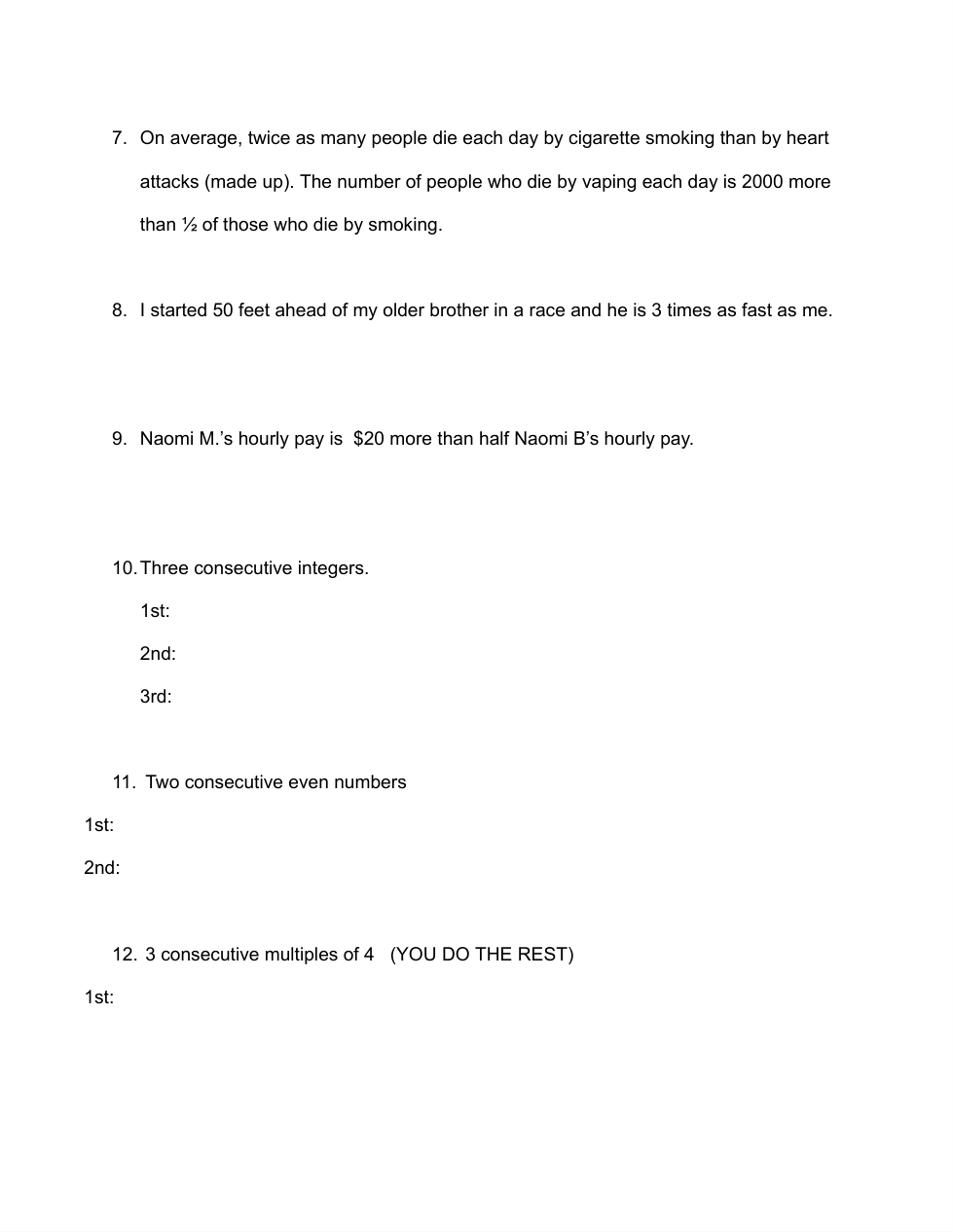 7. On average, twice as many people die each day by cigarette smoking than by heart attacks (made up). The number of people who die by vaping each day is 2000 more than ½ of those who die by smoking.

8. I started 50 feet ahead of my older brother in a race and he is 3 times as fast as me.

9. Naomi M.'s hourly pay is $20 more than half Naomi B's hourly pay.

10. Three consecutive integers.

1st:

2nd:

3rd:

11. Two consecutive even numbers

1st:

2nd:

12. 3 consecutive multiples of 4 (YOU DO THE REST)

1st: